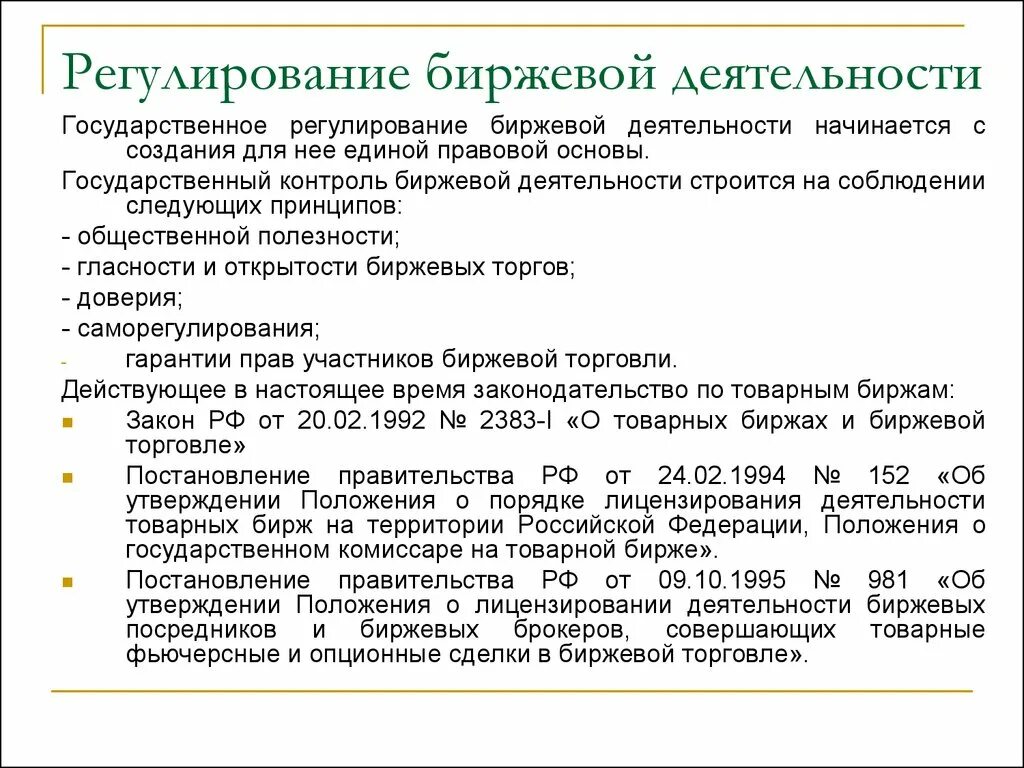 Регулирование биржевой деятельности

Государственное регулирование биржевой деятельности начинается с создания для нее единой правовой основы.

Государственный контроль биржевой деятельности строится на соблюдении следующих принципов:

- общественной полезности;

- гласности и открытости биржевых торгов;

- доверия;

- саморегулирования;

- гарантии прав участников биржевой торговли.

Действующее в настоящее время законодательство по товарным биржам:

Закон РФ от 20.02.1992 № 2383-I «О товарных биржах и биржевой торговле»

Постановление правительства РФ от 24.02.1994 № 152 «Об утверждении Положения о порядке лицензирования деятельности товарных бирж на территории Российской Федерации, Положения о государственном комиссаре на товарной бирже».

Постановление правительства РФ от 09.10.1995 № 981 «Об утверждении Положения о лицензировании деятельности биржевых посредников и биржевых брокеров, совершающих товарные фьючерсные и опционные сделки в биржевой торговле».